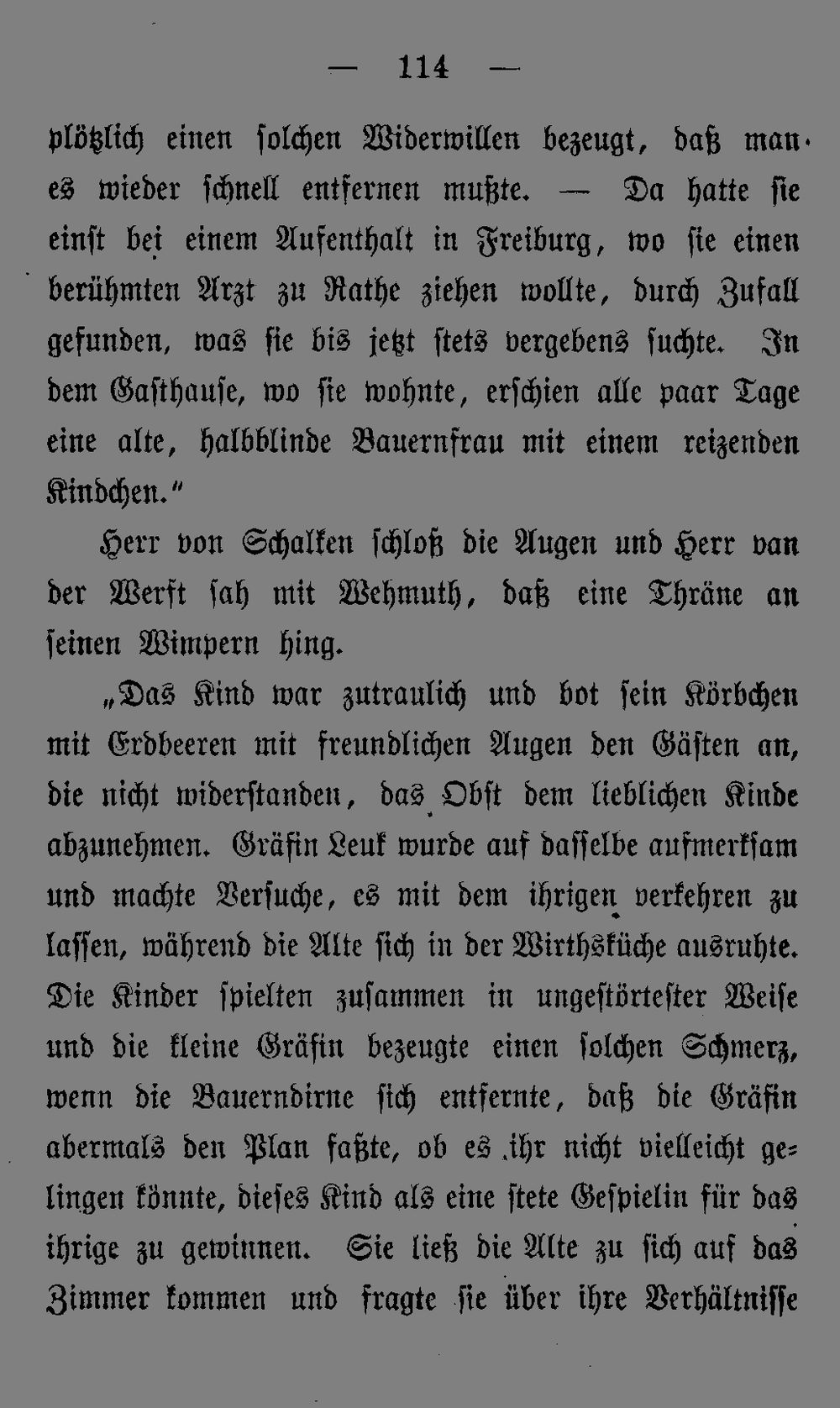 — 114 —

plötzlich einen solchen Widerwillen bezeugt, daß man es wieder schnell entfernen mußte. — Da hatte sie einst bei einem Aufenthalt in Freiburg, wo sie einen berühmten Arzt zu Rathe ziehen wollte, durch Zufall gefunden, was sie bis jetzt stets vergebens suchte. In dem Gasthause, wo sie wohnte, erschien alle paar Tage eine alte, halbblinde Bauernfrau mit einem reizenden Kindchen."

Herr von Schalken schloß die Augen und Herr van der Werft sah mit Wehmuth, daß eine Thräne an seinen Wimpern hing.

„Das Kind war zutraulich und bot sein Körbchen mit Erdbeeren mit freundlichen Augen den Gästen an, die nicht widerstanden, das Obst dem lieblichen Kinde abzunehmen. Gräfin Leuk wurde auf dasselbe aufmerksam und machte Versuche, es mit dem ihrigen verkehren zu lassen, während die Alte sich in der Wirthsküche ausruhte. Die Kinder spielten zusammen in ungestörtester Weise und die kleine Gräfin bezeugte einen solchen Schmerz, wenn die Bauerndirne sich entfernte, daß die Gräfin abermals den Plan faßte, ob es ihr nicht vielleicht gelingen könnte, dieses Kind als eine stete Gespielin für das ihrige zu gewinnen. Sie ließ die Alte zu sich auf das Zimmer kommen und fragte sie über ihre Verhältnisse